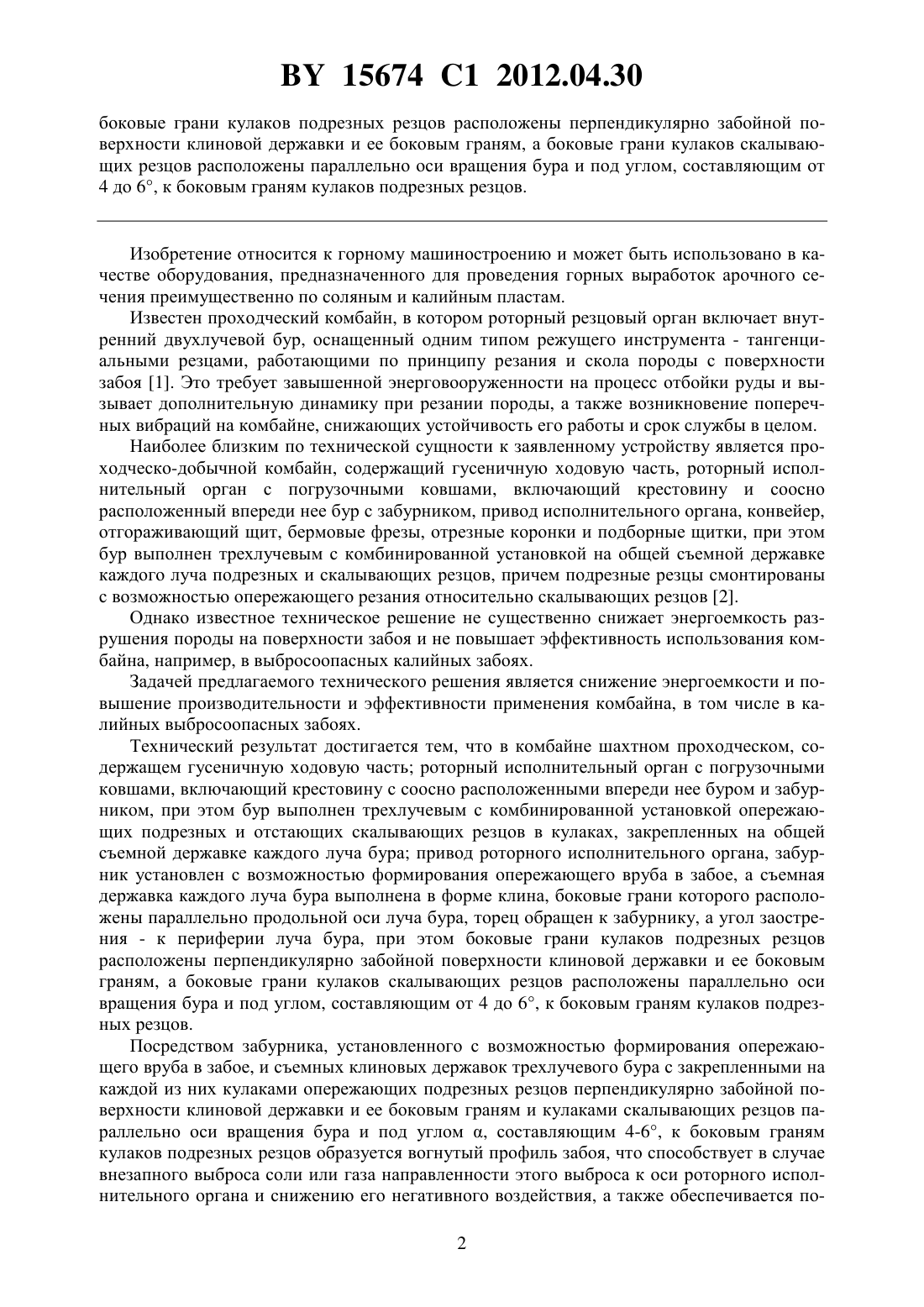 BY 15674 C1 2012.04.30

боковые грани кулаков подрезных резцов расположены перпендикулярно забойной поверхности клиновой державки и ее боковым граням, а боковые грани кулаков скалывающих резцов расположены параллельно оси вращения бура и под углом, составляющим от 4 до 6°, к боковым граням кулаков подрезных резцов.

Изобретение относится к горному машиностроению и может быть использовано в качестве оборудования, предназначенного для проведения горных выработок арочного сечения преимущественно по соляным и калийным пластам.

Известен проходческий комбайн, в котором роторный резцовый орган включает внутренний двухлучевой бур, оснащенный одним типом режущего инструмента - тангенциальными резцами, работающими по принципу резания и скола породы с поверхности забоя [1]. Это требует завышенной энерговооруженности на процесс отбойки руды и вызывает дополнительную динамику при резании породы, а также возникновение поперечных вибраций на комбайне, снижающих устойчивость его работы и срок службы в целом.

Наиболее близким по технической сущности к заявленному устройству является проходческо-добычной комбайн, содержащий гусеничную ходовую часть, роторный исполнительный орган с погрузочными ковшами, включающий крестовину и соосно расположенный впереди нее бур с забурником, привод исполнительного органа, конвейер, отгораживающий щит, бермовые фрезы, отрезные коронки и подборные щитки, при этом бур выполнен трехлучевым с комбинированной установкой на общей съемной державке каждого луча подрезных и скалывающих резцов, причем подрезные резцы смонтированы с возможностью опережающего резания относительно скалывающих резцов [2].

Однако известное техническое решение не существенно снижает энергоемкость разрушения породы на поверхности забоя и не повышает эффективность использования комбайна, например, в выбросоопасных калийных забоях.

Задачей предлагаемого технического решения является снижение энергоемкости и повышение производительности и эффективности применения комбайна, в том числе в калийных выбросоопасных забоях.

Технический результат достигается тем, что в комбайне шахтном проходческом, содержащем гусеничную ходовую часть; роторный исполнительный орган с погрузочными ковшами, включающий крестовину с соосно расположенными впереди нее буром и забурником, при этом бур выполнен трехлучевым с комбинированной установкой опережающих подрезных и отстающих скалывающих резцов в кулаках, закрепленных на общей съемной державке каждого луча бура; привод роторного исполнительного органа, забурник установлен с возможностью формирования опережающего вруба в забое, а съемная державка каждого луча бура выполнена в форме клина, боковые грани которого расположены параллельно продольной оси луча бура, торец обращен к забурнику, а угол заострения - к периферии луча бура, при этом боковые грани кулаков подрезных резцов расположены перпендикулярно забойной поверхности клиновой державки и ее боковым граням, а боковые грани кулаков скалывающих резцов расположены параллельно оси вращения бура и под углом, составляющим от 4 до 6°, к боковым граням кулаков подрезных резцов.

Посредством забурника, установленного с возможностью формирования опережающего вруба в забое, и съемных клиновых державок трехлучевого бура с закрепленными на каждой из них кулаками опережающих подрезных резцов перпендикулярно забойной поверхности клиновой державки и ее боковым граням и кулаками скалывающих резцов параллельно оси вращения бура и под углом α, составляющим 4-6°, к боковым граням кулаков подрезных резцов образуется вогнутый профиль забоя, что способствует в случае внезапного выброса соли или газа направленности этого выброса к оси роторного исполнительного органа и снижению его негативного воздействия, а также обеспечивается по-

2